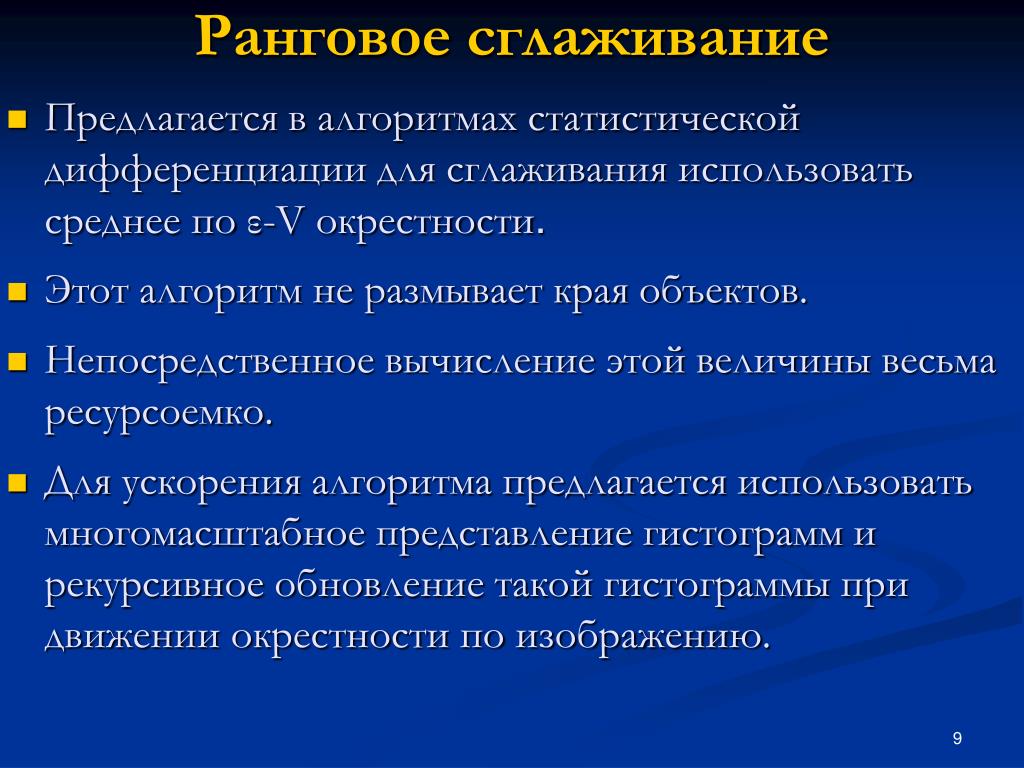 Ранговое сглаживание

Предлагается в алгоритмах статистической дифференциации для сглаживания использовать среднее по ε-V окрестности.

Этот алгоритм не размывает края объектов.

Непосредственное вычисление этой величины весьма ресурсоемко.

Для ускорения алгоритма предлагается использовать многомасштабное представление гистограмм и рекурсивное обновление такой гистограммы при движении окрестности по изображению.

9